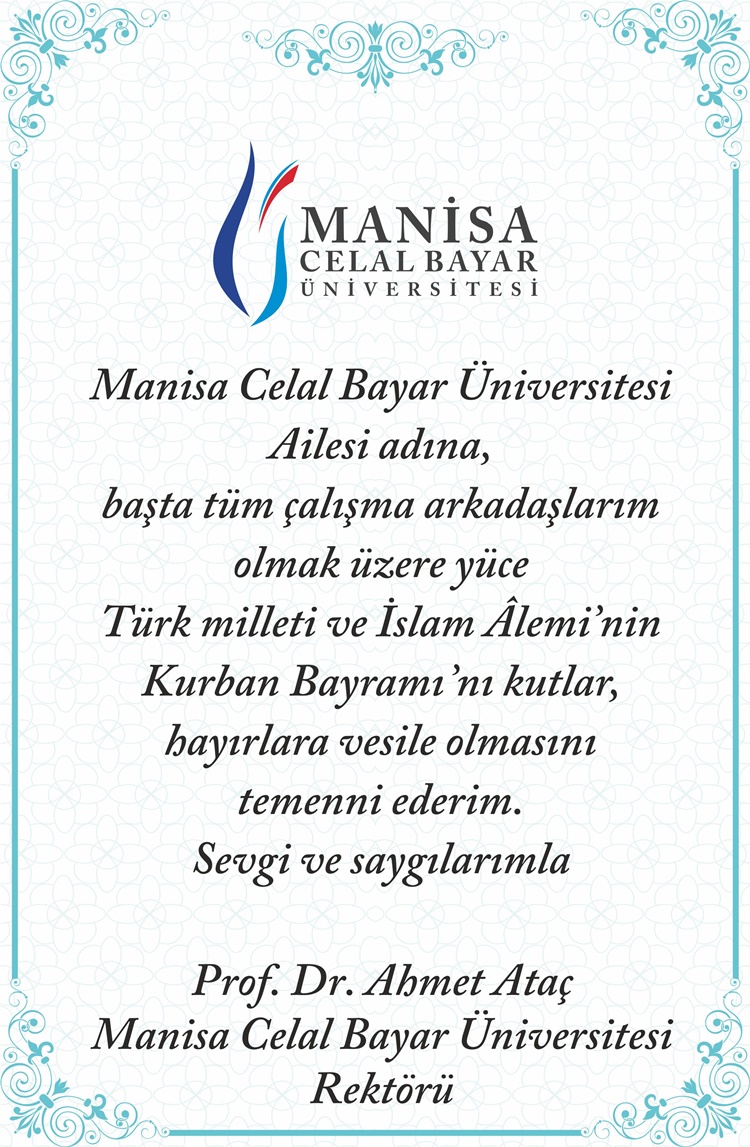 MANİSA
CELAL BAYAR
ÜNİVERSİTESİ

Manisa Celal Bayar Üniversitesi Ailesi adına, başta tüm çalışma arkadaşlarım olmak üzere yüce Türk milleti ve İslam Âlemi'nin Kurban Bayramı'nı kutlar, hayırlara vesile olmasını temenni ederim.
Sevgi ve saygılarımla

Prof. Dr. Ahmet Ataç
Manisa Celal Bayar Üniversitesi
Rektörü